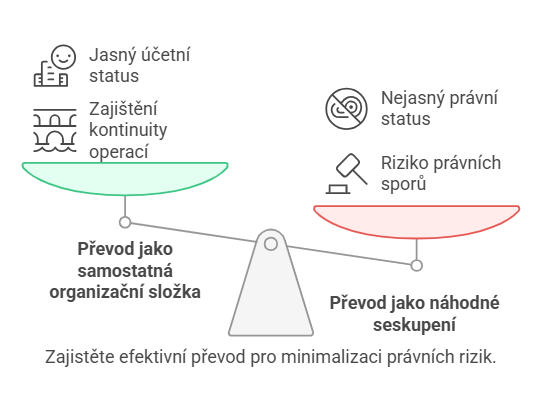 Jasný účetní status

Zajištění kontinuity operací

Nejasný právní status

Riziko právních sporů

Převod jako samostatná organizační složka

Převod jako náhodné seskupení

Zajistěte efektivní převod pro minimalizaci právních rizik.